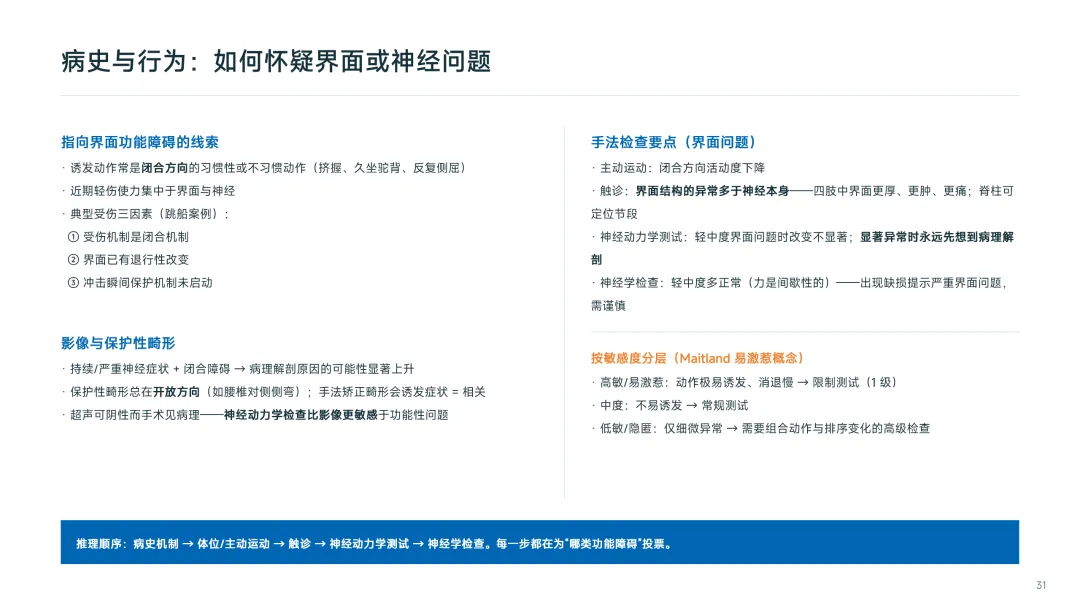 病史与行为：如何怀疑界面或神经问题

指向界面功能障碍的线索

· 诱发动作常是闭合方向的习惯性或不习惯动作（挤握、久坐驼背、反复侧屈）

· 近期轻伤使力集中于界面与神经

· 典型受伤三因素（跳船案例）：

① 受伤机制是闭合机制

② 界面已有退行性改变

③ 冲击瞬间保护机制未启动

影像与保护性畸形

· 持续/严重神经症状 + 闭合障碍 → 病理解剖原因的可能性显著上升

· 保护性畸形总在开放方向（如腰椎对侧侧弯）；手法矫正畸形会诱发症状 = 相关

· 超声可阴性而手术见病理——神经动力学检查比影像更敏感于功能性问题

手法检查要点（界面问题）

· 主动运动：闭合方向活动度下降

· 触诊：界面结构的异常多于神经本身——四肢中界面更厚、更肿、更痛；脊柱可定位节段

· 神经动力学测试：轻中度界面问题时改变不显著；显著异常时永远先想到病理解剖

· 神经学检查：轻中度多正常（力是间歇性的）——出现缺损提示严重界面问题，需谨慎

按敏感度分层（Maitland 易激惹概念）

· 高敏/易激惹：动作极易诱发、消退慢 → 限制测试（1 级）

· 中度：不易诱发 → 常规测试

· 低敏/隐匿：仅细微异常 → 需要组合动作与排序变化的高级检查

推理顺序：病史机制 → 体位/主动运动 → 触诊 → 神经动力学测试 → 神经学检查。每一步都在为“哪类功能障碍”投票。

31